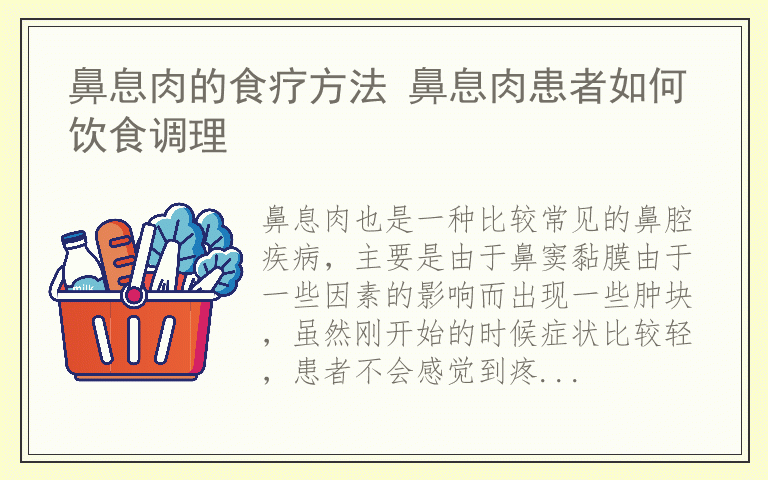 鼻息肉的食疗方法 鼻息肉患者如何饮食调理

milk

鼻息肉也是一种比较常见的鼻腔疾病，主要是由于鼻窦黏膜由于一些因素的影响而出现一些肿块，虽然刚开始的时候症状比较轻，患者不会感觉到疼...